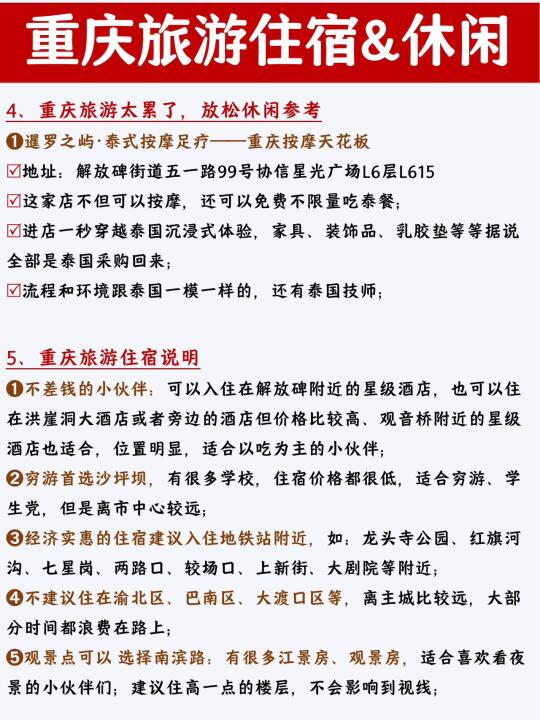 重庆旅游住宿&休闲

4、重庆旅游太累了，放松休闲参考

❶暹罗之屿·泰式按摩足疗——重庆按摩天花板
☑地址：解放碑街道五一路99号协信星光广场L6层L615
☑这家店不但可以按摩，还可以免费不限量吃泰餐；
☑进店一秒穿越泰国沉浸式体验，家具、装饰品、乳胶垫等等据说全部是泰国采购回来；
☑流程和环境跟泰国一模一样的，还有泰国技师；

5、重庆旅游住宿说明

❶不差钱的小伙伴：可以入住在解放碑附近的星级酒店，也可以住在洪崖洞大酒店或者旁边的酒店但价格比较高、观音桥附近的星级酒店也适合，位置明显，适合以吃为主的小伙伴；
❷穷游首选沙坪坝，有很多学校，住宿价格都很低，适合穷游、学生党，但是离市中心较远；
❸经济实惠的住宿建议入住地铁站附近，如：龙头寺公园、红旗河沟、七星岗、两路口、较场口、上新街、大剧院等附近；
❹不建议住在渝北区、巴南区、大渡口区等，离主城比较远，大部分时间都浪费在路上；
❺观景点可以 选择南滨路：有很多江景房、观景房，适合喜欢看夜景的小伙伴们；建议住高一点的楼层，不会影响到视线；